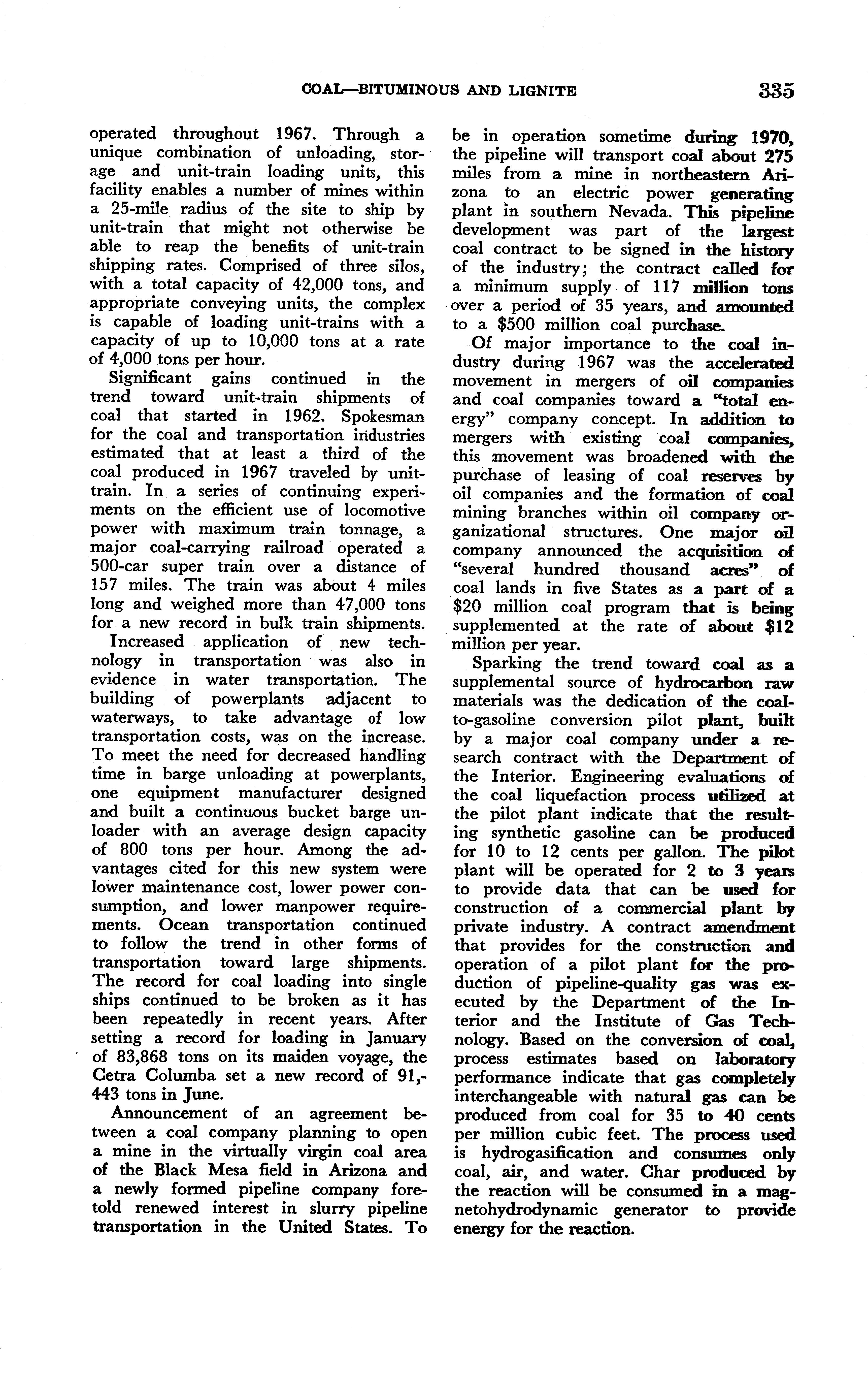 COAL—BITUMINOUS AND LIGNITE 335

operated throughout 1967. Through a unique combination of unloading, storage and unit-train loading units, this facility enables a number of mines within a 25-mile radius of the site to ship by unit-train that might not otherwise be able to reap the benefits of unit-train shipping rates. Comprised of three silos, with a total capacity of 42,000 tons, and appropriate conveying units, the complex is capable of loading unit-trains with a capacity of up to 10,000 tons at a rate of 4,000 tons per hour.

Significant gains continued in the trend toward unit-train shipments of coal that started in 1962. Spokesman for the coal and transportation industries estimated that at least a third of the coal produced in 1967 traveled by unit-train. In a series of continuing experiments on the efficient use of locomotive power with maximum train tonnage, a major coal-carrying railroad operated a 500-car super train over a distance of 157 miles. The train was about 4 miles long and weighed more than 47,000 tons for a new record in bulk train shipments.

Increased application of new technology in transportation was also in evidence in water transportation. The building of powerplants adjacent to waterways, to take advantage of low transportation costs, was on the increase. To meet the need for decreased handling time in barge unloading at powerplants, one equipment manufacturer designed and built a continuous bucket barge unloader with an average design capacity of 800 tons per hour. Among the advantages cited for this new system were lower maintenance cost, lower power consumption, and lower manpower requirements. Ocean transportation continued to follow the trend in other forms of transportation toward large shipments. The record for coal loading into single ships continued to be broken as it has been repeatedly in recent years. After setting a record for loading in January of 83,868 tons on its maiden voyage, the Cetra Columba set a new record of 91,443 tons in June.

Announcement of an agreement between a coal company planning to open a mine in the virtually virgin coal area of the Black Mesa field in Arizona and a newly formed pipeline company foretold renewed interest in slurry pipeline transportation in the United States. To be in operation sometime during 1970, the pipeline will transport coal about 275 miles from a mine in northeastern Arizona to an electric power generating plant in southern Nevada. This pipeline development was part of the largest coal contract to be signed in the history of the industry; the contract called for a minimum supply of 117 million tons over a period of 35 years, and amounted to a $500 million coal purchase.

Of major importance to the coal industry during 1967 was the accelerated movement in mergers of oil companies and coal companies toward a "total energy" company concept. In addition to mergers with existing coal companies, this movement was broadened with the purchase of leasing of coal reserves by oil companies and the formation of coal mining branches within oil company organizational structures. One major oil company announced the acquisition of "several hundred thousand acres" of coal lands in five States as a part of a $20 million coal program that is being supplemented at the rate of about $12 million per year.

Sparking the trend toward coal as a supplemental source of hydrocarbon raw materials was the dedication of the coal-to-gasoline conversion pilot plant, built by a major coal company under a research contract with the Department of the Interior. Engineering evaluations of the coal liquefaction process utilized at the pilot plant indicate that the resulting synthetic gasoline can be produced for 10 to 12 cents per gallon. The pilot plant will be operated for 2 to 3 years to provide data that can be used for construction of a commercial plant by private industry. A contract amendment that provides for the construction and operation of a pilot plant for the production of pipeline-quality gas was executed by the Department of the Interior and the Institute of Gas Technology. Based on the conversion of coal, process estimates based on laboratory performance indicate that gas completely interchangeable with natural gas can be produced from coal for 35 to 40 cents per million cubic feet. The process used is hydrogasification and consumes only coal, air, and water. Char produced by the reaction will be consumed in a magnetohydrodynamic generator to provide energy for the reaction.